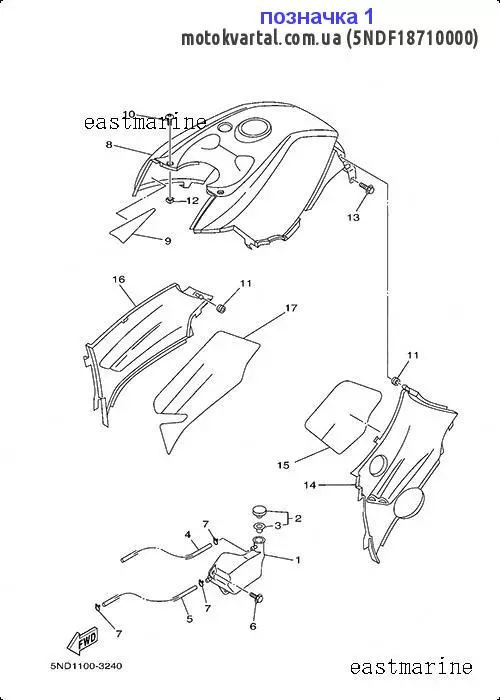 позначка 1
motokvartal.com.ua (5NDF18710000)

eastmarine

10
8
12
9
13
16
11
17
11
15
14
2
3
7
4
1
7
5
6
7
FWD

5ND1100-3240

eastmarine